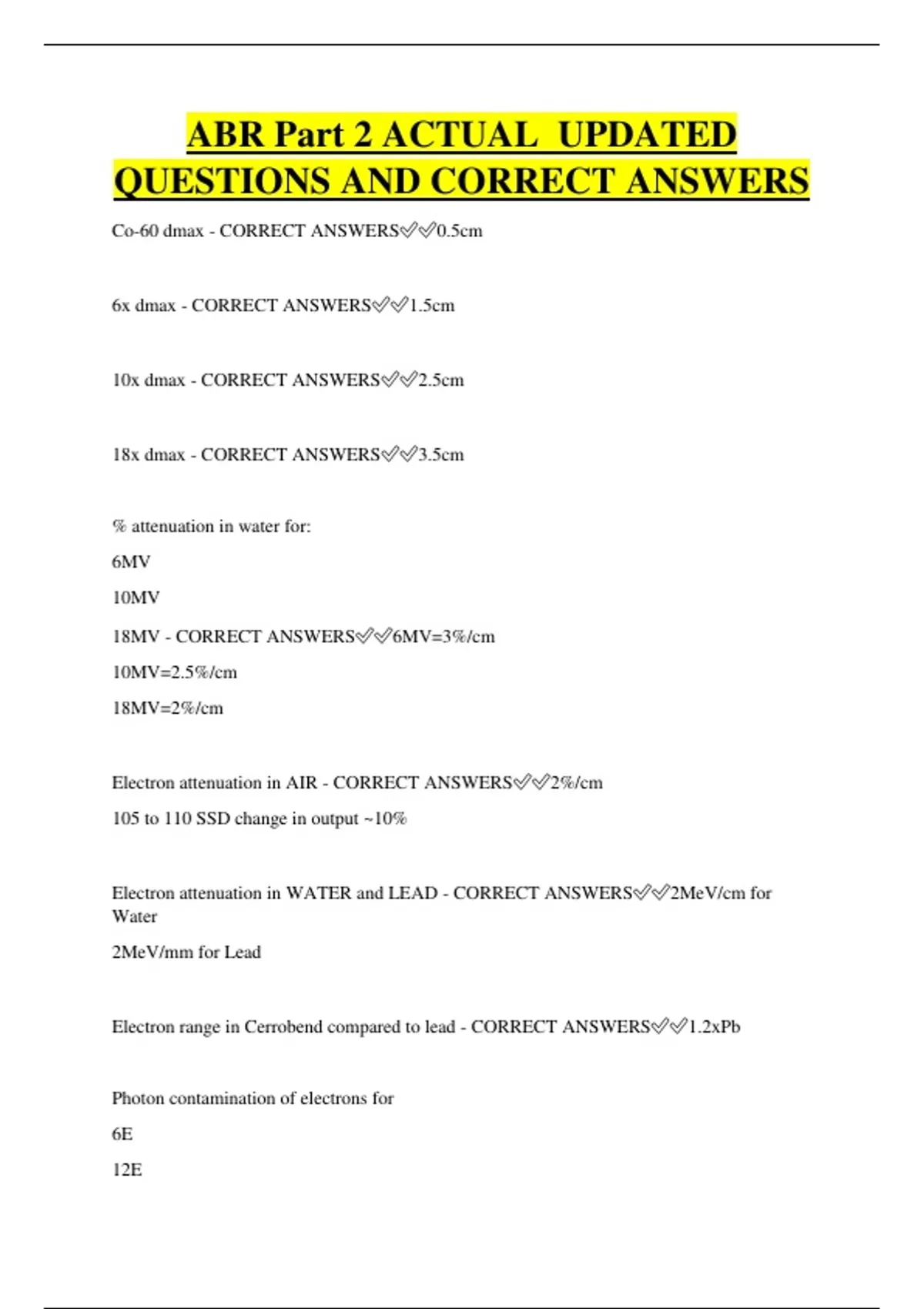 ABR Part 2 ACTUAL UPDATED QUESTIONS AND CORRECT ANSWERS

Co-60 dmax - CORRECT ANSWERS✅✅0.5cm

6x dmax - CORRECT ANSWERS✅✅1.5cm

10x dmax - CORRECT ANSWERS✅✅2.5cm

18x dmax - CORRECT ANSWERS✅✅3.5cm

% attenuation in water for:

6MV

10MV

18MV - CORRECT ANSWERS✅✅6MV=3%/cm

10MV=2.5%/cm

18MV=2%/cm

Electron attenuation in AIR - CORRECT ANSWERS✅✅2%/cm

105 to 110 SSD change in output ~10%

Electron attenuation in WATER and LEAD - CORRECT ANSWERS✅✅2MeV/cm for Water

2MeV/mm for Lead

Electron range in Cerrobend compared to lead - CORRECT ANSWERS✅✅1.2xPb

Photon contamination of electrons for

6E

12E